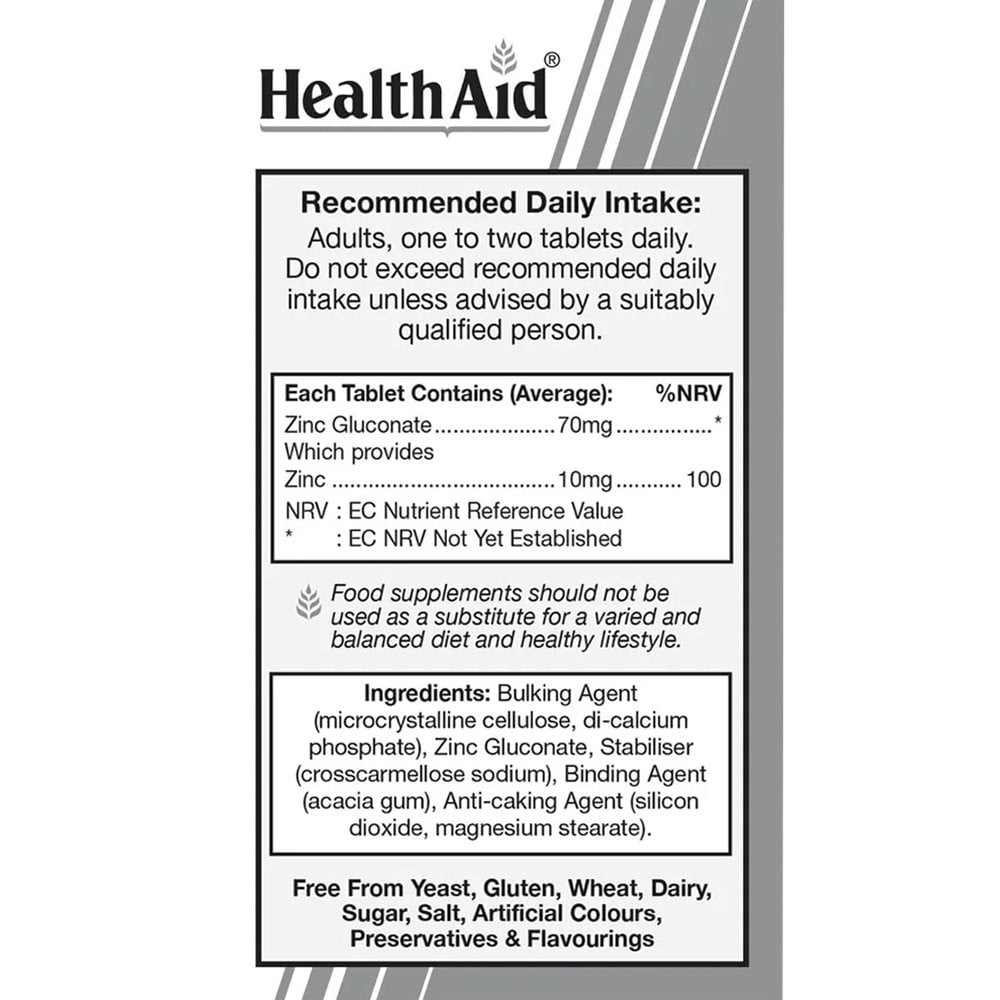 HealthAid®

Recommended Daily Intake:
Adults, one to two tablets daily. Do not exceed recommended daily intake unless advised by a suitably qualified person.

| Each Tablet Contains (Average): | | %NRV |
|---|---|---|
| Zinc Gluconate | 70mg | * |
| Which provides | | |
| Zinc | 10mg | 100 |

NRV : EC Nutrient Reference Value
* : EC NRV Not Yet Established

Food supplements should not be used as a substitute for a varied and balanced diet and healthy lifestyle.

Ingredients: Bulking Agent (microcrystalline cellulose, di-calcium phosphate), Zinc Gluconate, Stabiliser (crosscarmellose sodium), Binding Agent (acacia gum), Anti-caking Agent (silicon dioxide, magnesium stearate).

Free From Yeast, Gluten, Wheat, Dairy, Sugar, Salt, Artificial Colours, Preservatives & Flavourings